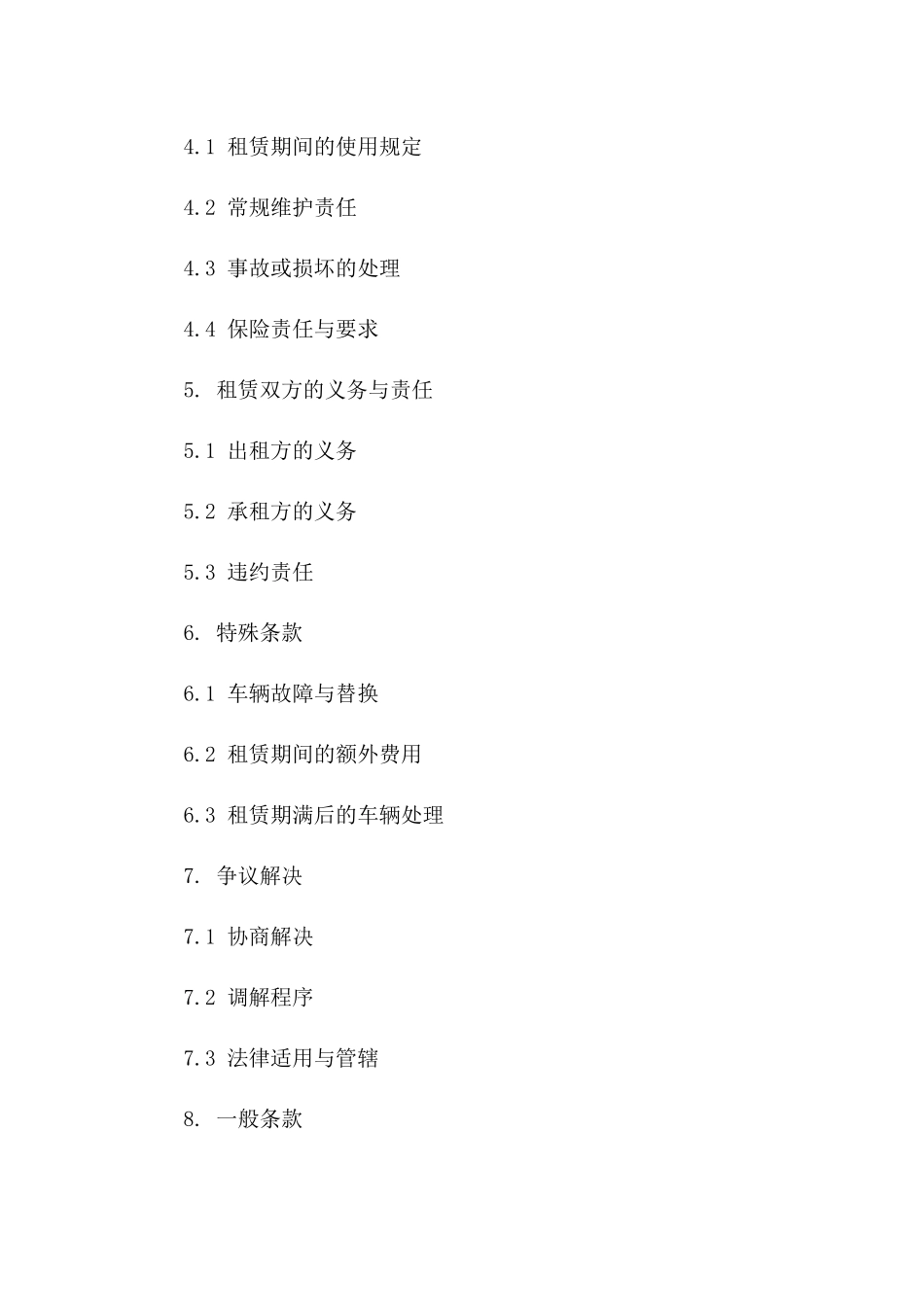 4.1 租赁期间的使用规定

4.2 常规维护责任

4.3 事故或损坏的处理

4.4 保险责任与要求

5. 租赁双方的义务与责任

5.1 出租方的义务

5.2 承租方的义务

5.3 违约责任

6. 特殊条款

6.1 车辆故障与替换

6.2 租赁期间的额外费用

6.3 租赁期满后的车辆处理

7. 争议解决

7.1 协商解决

7.2 调解程序

7.3 法律适用与管辖

8. 一般条款